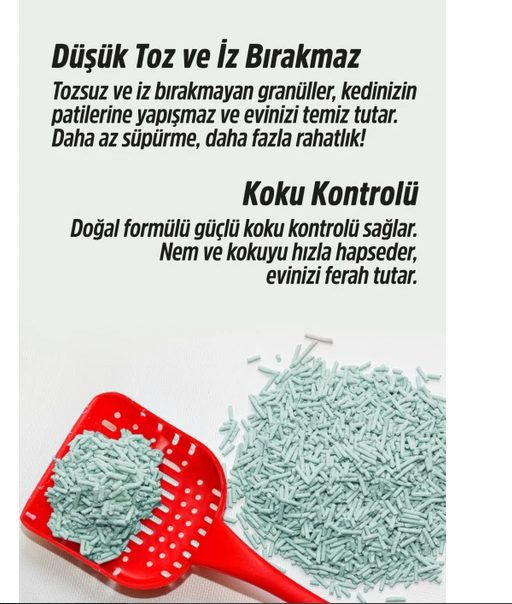 Düşük Toz ve İz Bırakmaz

Tozsuz ve iz bırakmayan granüller, kedinizin patilerine yapışmaz ve evinizi temiz tutar. Daha az süpürme, daha fazla rahatlık!

Koku Kontrolü

Doğal formülü güçlü koku kontrolü sağlar. Nem ve kokuyu hızla hapseder, evinizi ferah tutar.